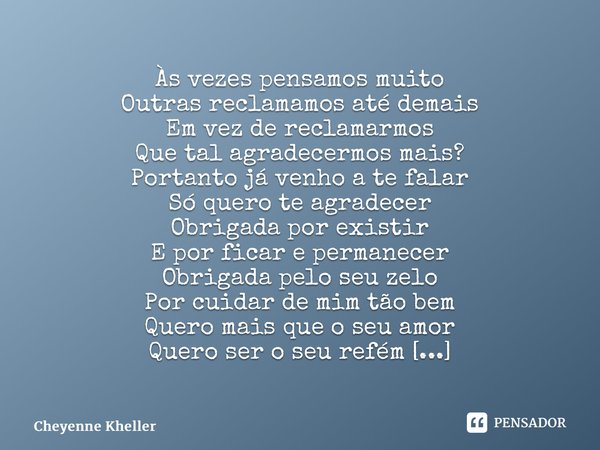 Às vezes pensamos muito
Outras reclamamos até demais
Em vez de reclamarmos
Que tal agradecermos mais?
Portanto já venho a te falar
Só quero te agradecer
Obrigada por existir
E por ficar e permanecer
Obrigada pelo seu zelo
Por cuidar de mim tão bem
Quero mais que o seu amor
Quero ser o seu refém [...]

Cheyenne Kheller

PENSADOR